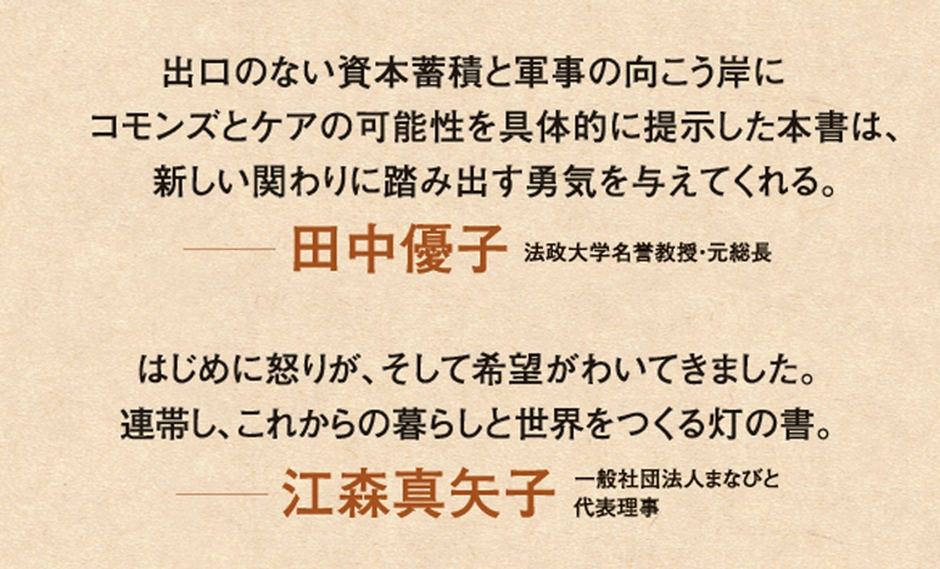 出口のない資本蓄積と軍事の向こう岸に
コモンズとケアの可能性を具体的に提示した本書は、
新しい関わりに踏み出す勇気を与えてくれる。

—— 田中優子 法政大学名誉教授・元総長

はじめに怒りが、そして希望がわいてきました。
連帯し、これからの暮らしと世界をつくる灯の書。

—— 江森真矢子 一般社団法人まなびと 代表理事